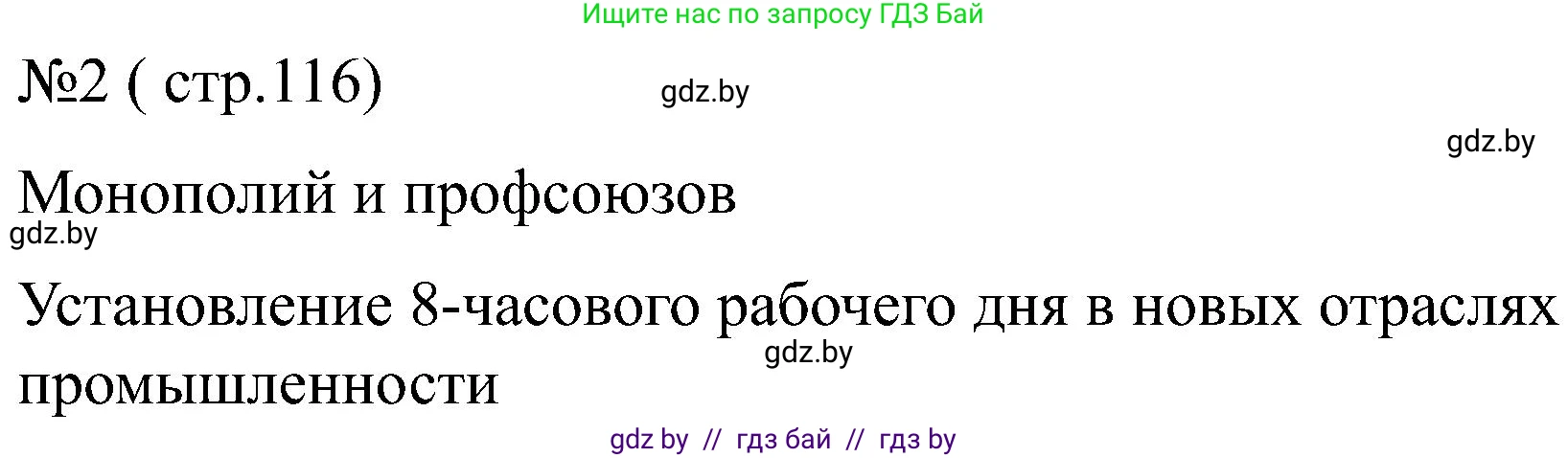 Ищите нас по запросу ГДЗ Бай

№2 ( стр.116)

gdz.by

gdz.by

Монополий и профсоюзов

gdz.by

Установление 8-часового рабочего дня в новых отраслях промышленности

gdz.by

gdz by // гдз бай // гдз by